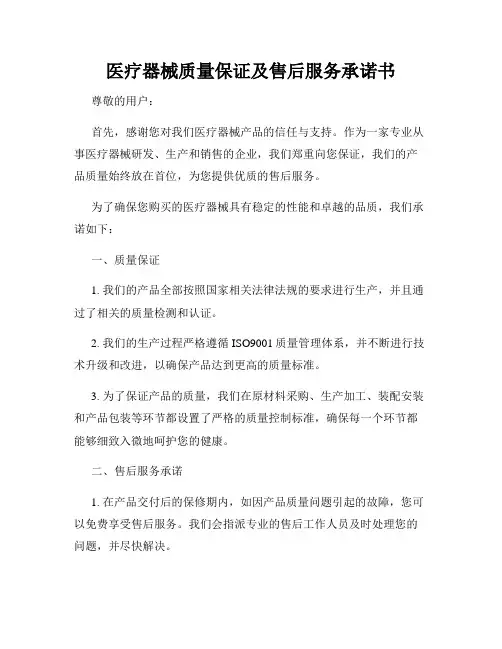 医疗器械质量保证及售后服务承诺书

尊敬的用户：

首先，感谢您对我们医疗器械产品的信任与支持。作为一家专业从事医疗器械研发、生产和销售的企业，我们郑重向您保证，我们的产品质量始终放在首位，为您提供优质的售后服务。

为了确保您购买的医疗器械具有稳定的性能和卓越的品质，我们承诺如下：

一、质量保证

1. 我们的产品全部按照国家相关法律法规的要求进行生产，并且通过了相关的质量检测和认证。

2. 我们的生产过程严格遵循 ISO9001 质量管理体系，并不断进行技术升级和改进，以确保产品达到更高的质量标准。

3. 为了保证产品的质量，我们在原材料采购、生产加工、装配安装和产品包装等环节都设置了严格的质量控制标准，确保每一个环节都能够细致入微地呵护您的健康。

二、售后服务承诺

1. 在产品交付后的保修期内，如因产品质量问题引起的故障，您可以免费享受售后服务。我们会指派专业的售后工作人员及时处理您的问题，并尽快解决。